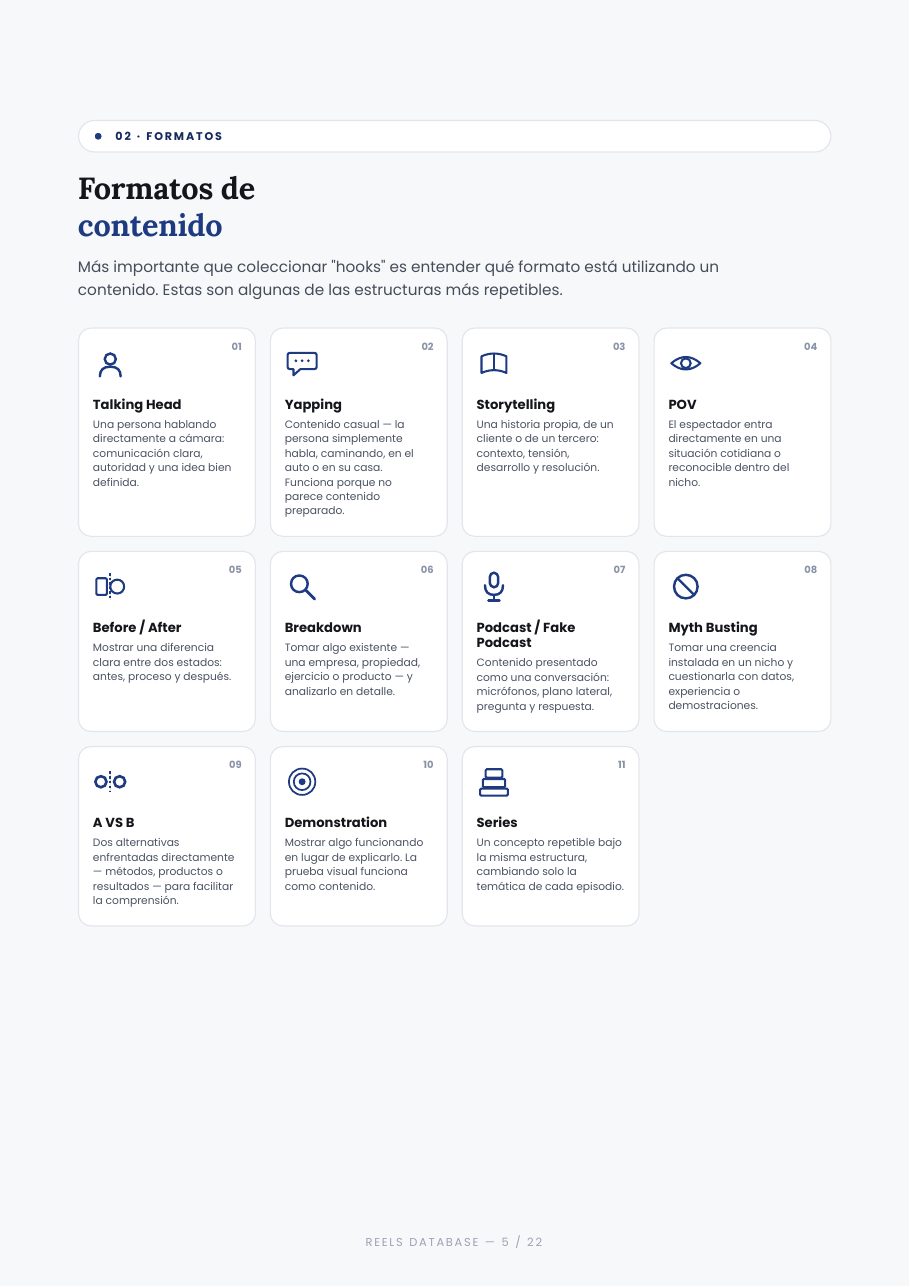 • 02 · FORMATOS

Formatos de
contenido

Más importante que coleccionar "hooks" es entender qué formato está utilizando un contenido. Estas son algunas de las estructuras más repetibles.

01
Talking Head
Una persona hablando directamente a cámara: comunicación clara, autoridad y una idea bien definida.

02
Yapping
Contenido casual — la persona simplemente habla, caminando, en el auto o en su casa. Funciona porque no parece contenido preparado.

03
Storytelling
Una historia propia, de un cliente o de un tercero: contexto, tensión, desarrollo y resolución.

04
POV
El espectador entra directamente en una situación cotidiana o reconocible dentro del nicho.

05
Before / After
Mostrar una diferencia clara entre dos estados: antes, proceso y después.

06
Breakdown
Tomar algo existente — una empresa, propiedad, ejercicio o producto — y analizarlo en detalle.

07
Podcast / Fake Podcast
Contenido presentado como una conversación: micrófonos, plano lateral, pregunta y respuesta.

08
Myth Busting
Tomar una creencia instalada en un nicho y cuestionarla con datos, experiencia o demostraciones.

09
A VS B
Dos alternativas enfrentadas directamente — métodos, productos o resultados — para facilitar la comprensión.

10
Demonstration
Mostrar algo funcionando en lugar de explicarlo. La prueba visual funciona como contenido.

11
Series
Un concepto repetible bajo la misma estructura, cambiando solo la temática de cada episodio.

REELS DATABASE — 5 / 22